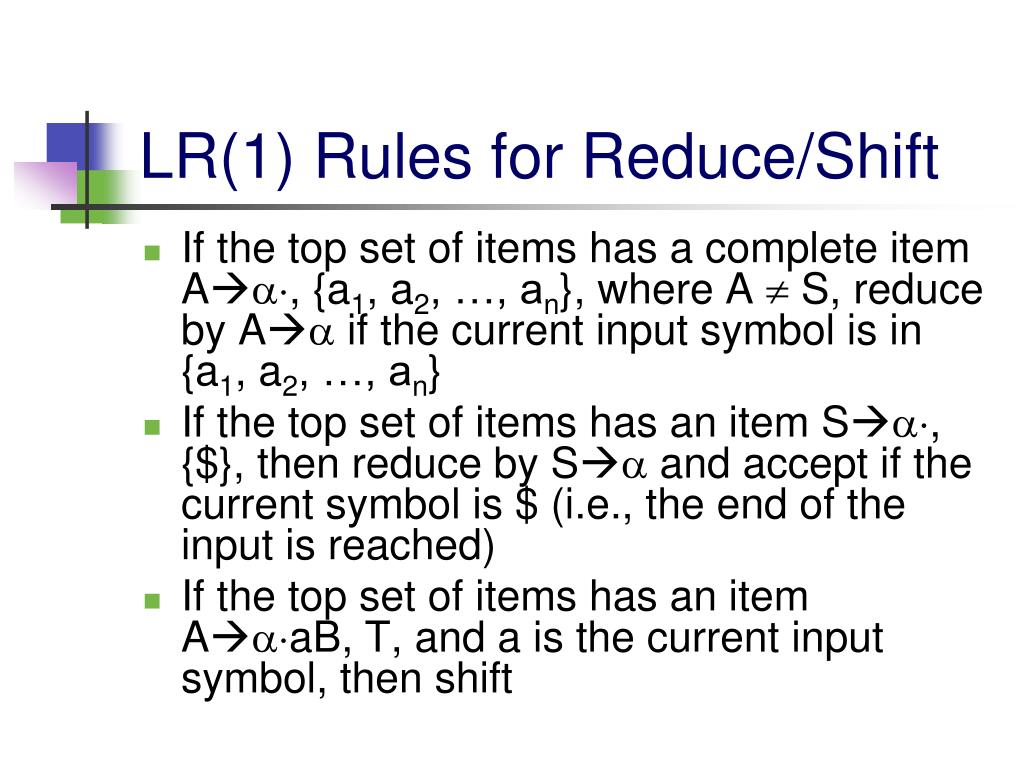 LR(1) Rules for Reduce/Shift

- If the top set of items has a complete item $A \rightarrow \alpha \cdot$, $\{a_1, a_2, \ldots, a_n\}$, where $A \neq S$, reduce by $A \rightarrow \alpha$ if the current input symbol is in $\{a_1, a_2, \ldots, a_n\}$
- If the top set of items has an item $S \rightarrow \alpha \cdot$, $\{\$\}$, then reduce by $S \rightarrow \alpha$ and accept if the current symbol is \$ (i.e., the end of the input is reached)
- If the top set of items has an item $A \rightarrow \alpha \cdot aB$, T, and a is the current input symbol, then shift